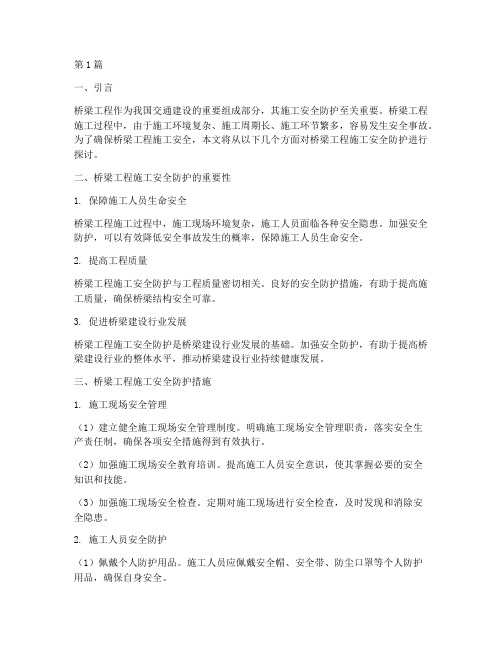 第1篇

一、引言

桥梁工程作为我国交通建设的重要组成部分，其施工安全防护至关重要。桥梁工程施工过程中，由于施工环境复杂、施工周期长、施工环节繁多，容易发生安全事故。为了确保桥梁工程施工安全，本文将从以下几个方面对桥梁工程施工安全防护进行探讨。

二、桥梁工程施工安全防护的重要性

1. 保障施工人员生命安全

桥梁工程施工过程中，施工现场环境复杂，施工人员面临各种安全隐患。加强安全防护，可以有效降低安全事故发生的概率，保障施工人员生命安全。

2. 提高工程质量

桥梁工程施工安全防护与工程质量密切相关。良好的安全防护措施，有助于提高施工质量，确保桥梁结构安全可靠。

3. 促进桥梁建设行业发展

桥梁工程施工安全防护是桥梁建设行业发展的基础。加强安全防护，有助于提高桥梁建设行业的整体水平，推动桥梁建设行业持续健康发展。

三、桥梁工程施工安全防护措施

1. 施工现场安全管理

（1）建立健全施工现场安全管理制度。明确施工现场安全管理职责，落实安全生产责任制，确保各项安全措施得到有效执行。

（2）加强施工现场安全教育培训。提高施工人员安全意识，使其掌握必要的安全知识和技能。

（3）加强施工现场安全检查。定期对施工现场进行安全检查，及时发现和消除安全隐患。

2. 施工人员安全防护

（1）佩戴个人防护用品。施工人员应佩戴安全帽、安全带、防尘口罩等个人防护用品，确保自身安全。